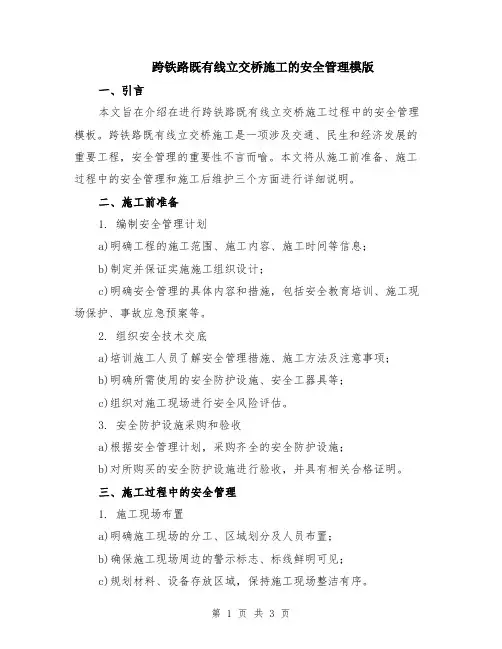 跨铁路既有线立交桥施工的安全管理模版

一、引言

本文旨在介绍在进行跨铁路既有线立交桥施工过程中的安全管理模板。跨铁路既有线立交桥施工是一项涉及交通、民生和经济发展的重要工程，安全管理的重要性不言而喻。本文将从施工前准备、施工过程中的安全管理和施工后维护三个方面进行详细说明。

二、施工前准备

1. 编制安全管理计划

a)明确工程的施工范围、施工内容、施工时间等信息；

b)制定并保证实施施工组织设计；

c)明确安全管理的具体内容和措施，包括安全教育培训、施工现场保护、事故应急预案等。

2. 组织安全技术交底

a)培训施工人员了解安全管理措施、施工方法及注意事项；

b)明确所需使用的安全防护设施、安全工器具等；

c)组织对施工现场进行安全风险评估。

3. 安全防护设施采购和验收

a)根据安全管理计划，采购齐全的安全防护设施；

b)对所购买的安全防护设施进行验收，并具有相关合格证明。

三、施工过程中的安全管理

1. 施工现场布置

a)明确施工现场的分工、区域划分及人员布置；

b)确保施工现场周边的警示标志、标线鲜明可见；

c)规划材料、设备存放区域，保持施工现场整洁有序。

第 1 页 共 3 页